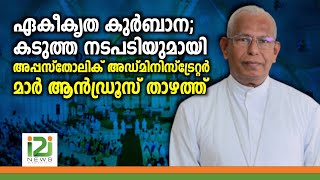 ഏകീകൃത കുർബാന;
കടുത്ത നടപടിയുമായി
അപ്പസ്തോലിക് അഡ്മിനിസ്ട്രേറ്റർ
മാർ ആൻഡ്രൂസ് താഴത്ത്

i2i
NEWS